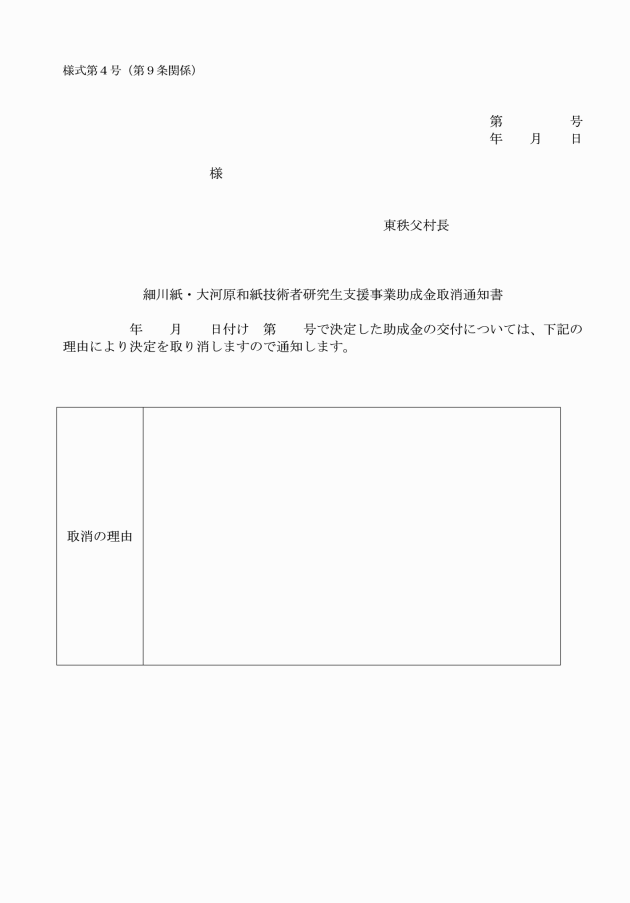 様式第４号（第９条関係）

第　　　　号
年　　月　　日

様

東秩父村長

細川紙・大河原和紙技術者研究生支援事業助成金取消通知書

年　　月　　日付け　第　　号で決定した助成金の交付については、下記の理由により決定を取り消しますので通知します。

| 取消の理由 | |
|---|---|